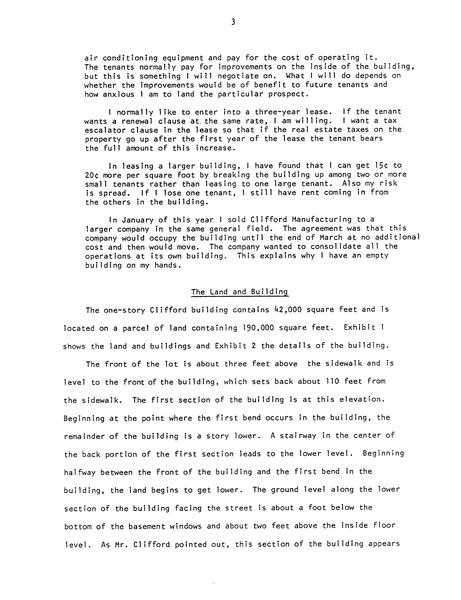 3

air conditioning equipment and pay for the cost of operating it. The tenants normally pay for improvements on the inside of the building, but this is something I will negotiate on. What I will do depends on whether the improvements would be of benefit to future tenants and how anxious I am to land the particular prospect.

I normally like to enter into a three-year lease. If the tenant wants a renewal clause at the same rate, I am willing. I want a tax escalator clause in the lease so that if the real estate taxes on the property go up after the first year of the lease the tenant bears the full amount of this increase.

In leasing a larger building, I have found that I can get 15¢ to 20¢ more per square foot by breaking the building up among two or more small tenants rather than leasing to one large tenant. Also my risk is spread. If I lose one tenant, I still have rent coming in from the others in the building.

In January of this year I sold Clifford Manufacturing to a larger company in the same general field. The agreement was that this company would occupy the building until the end of March at no additional cost and then would move. The company wanted to consolidate all the operations at its own building. This explains why I have an empty building on my hands.

The Land and Building

The one-story Clifford building contains 42,000 square feet and is located on a parcel of land containing 190,000 square feet. Exhibit 1 shows the land and buildings and Exhibit 2 the details of the building.

The front of the lot is about three feet above the sidewalk and is level to the front of the building, which sets back about 110 feet from the sidewalk. The first section of the building is at this elevation. Beginning at the point where the first bend occurs in the building, the remainder of the building is a story lower. A stairway in the center of the back portion of the first section leads to the lower level. Beginning halfway between the front of the building and the first bend in the building, the land begins to get lower. The ground level along the lower section of the building facing the street is about a foot below the bottom of the basement windows and about two feet above the inside floor level. As Mr. Clifford pointed out, this section of the building appears